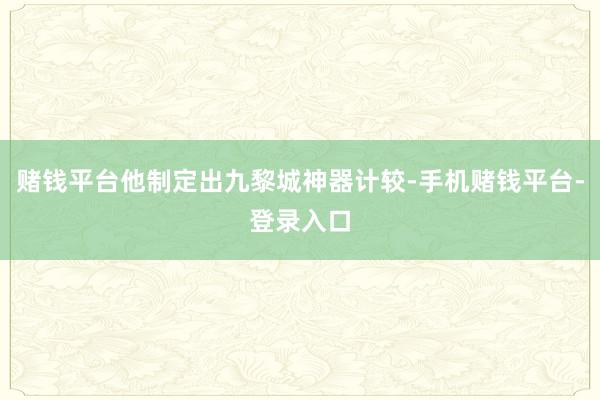 赌钱平台他制定出九黎城神器计较-手机赌钱平台-登录入口